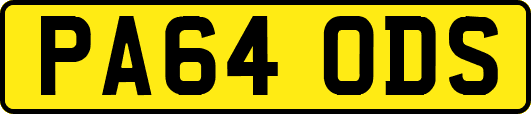 PA64 ODS